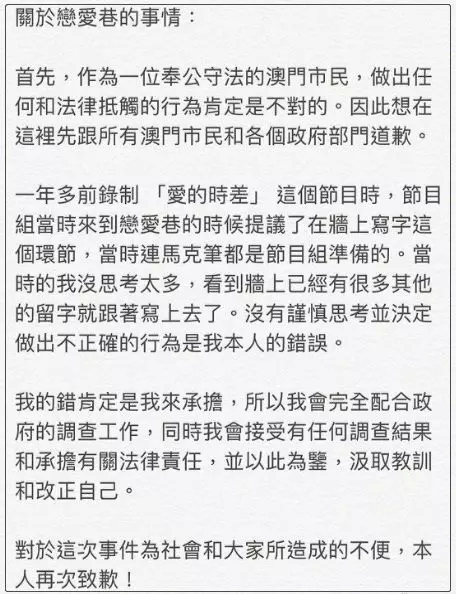 關於戀愛巷的事情：

首先，作為一位奉公守法的澳門市民，做出任何和法律抵觸的行為肯定是不對的。因此想在這裡先跟所有澳門市民和各個政府部門道歉。

一年多前錄制 「愛的時差」 這個節目時，節目組當時來到戀愛巷的時候提議了在牆上寫字這個環節，當時連馬克筆都是節目組準備的。當時的我沒思考太多，看到牆上已經有很多其他的留字就跟著寫上去了。沒有謹慎思考並決定做出不正確的行為是我本人的錯誤。

我的錯肯定是我來承擔，所以我會完全配合政府的調查工作，同時我會接受有任何調查結果和承擔有關法律責任，並以此為鑒，汲取教訓和改正自己。

對於這次事件為社會和大家所造成的不便，本人再次致歉！